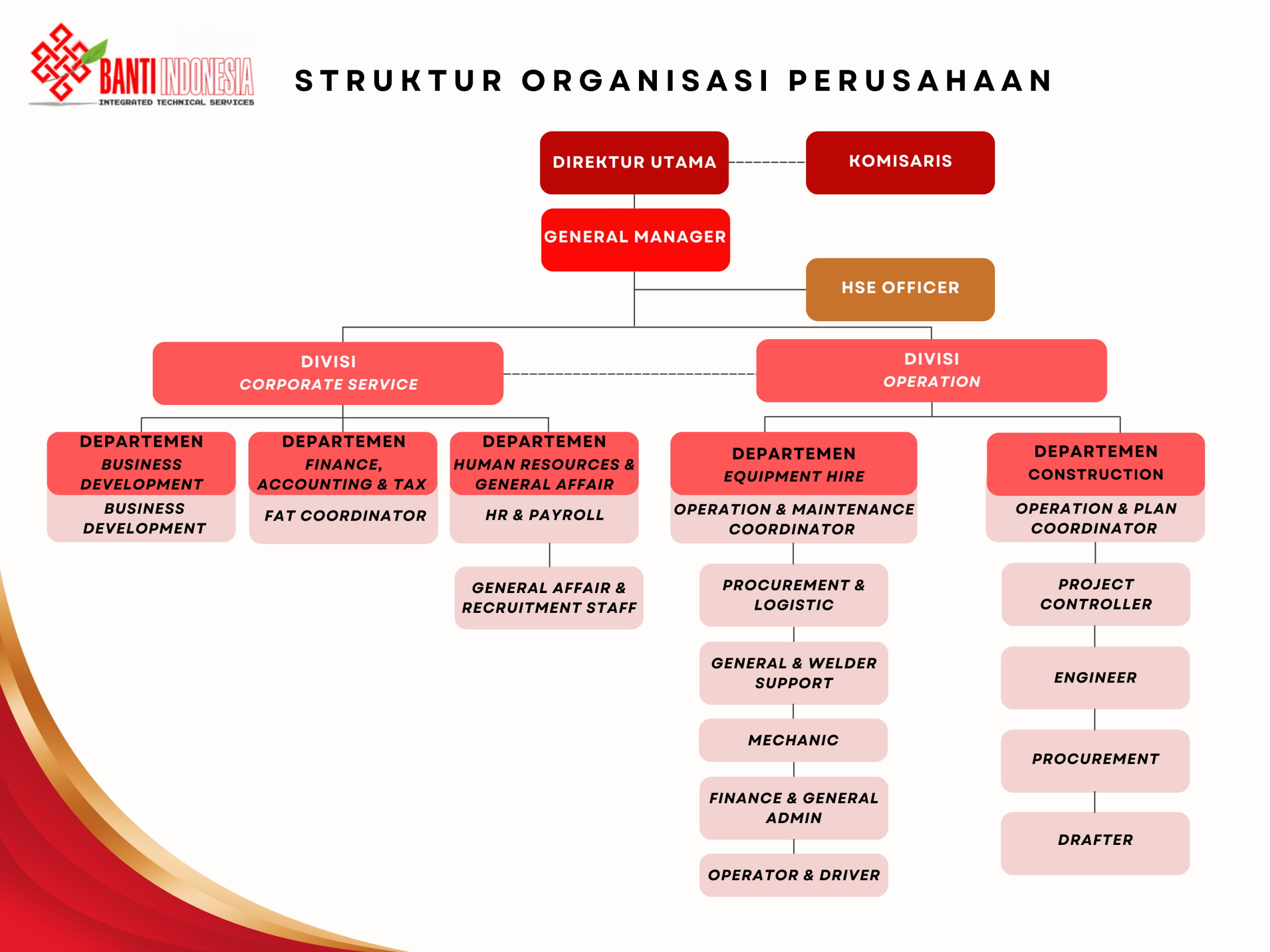 BANTI INDONESIA
INTEGRATED TECHNICAL SERVICES

STRUKTUR ORGANISASI PERUSAHAAN

DIREKTUR UTAMA

KOMISARIS

GENERAL MANAGER

HSE OFFICER

DIVISI
CORPORATE SERVICE

DIVISI
OPERATION

DEPARTEMEN
BUSINESS DEVELOPMENT

BUSINESS DEVELOPMENT

DEPARTEMEN
FINANCE, ACCOUNTING & TAX

FAT COORDINATOR

DEPARTEMEN
HUMAN RESOURCES & GENERAL AFFAIR

HR & PAYROLL

GENERAL AFFAIR & RECRUITMENT STAFF

DEPARTEMEN
EQUIPMENT HIRE

OPERATION & MAINTENANCE COORDINATOR

PROCUREMENT & LOGISTIC

GENERAL & WELDER SUPPORT

MECHANIC

FINANCE & GENERAL ADMIN

OPERATOR & DRIVER

DEPARTEMEN
CONSTRUCTION

OPERATION & PLAN COORDINATOR

PROJECT CONTROLLER

ENGINEER

PROCUREMENT

DRAFTER